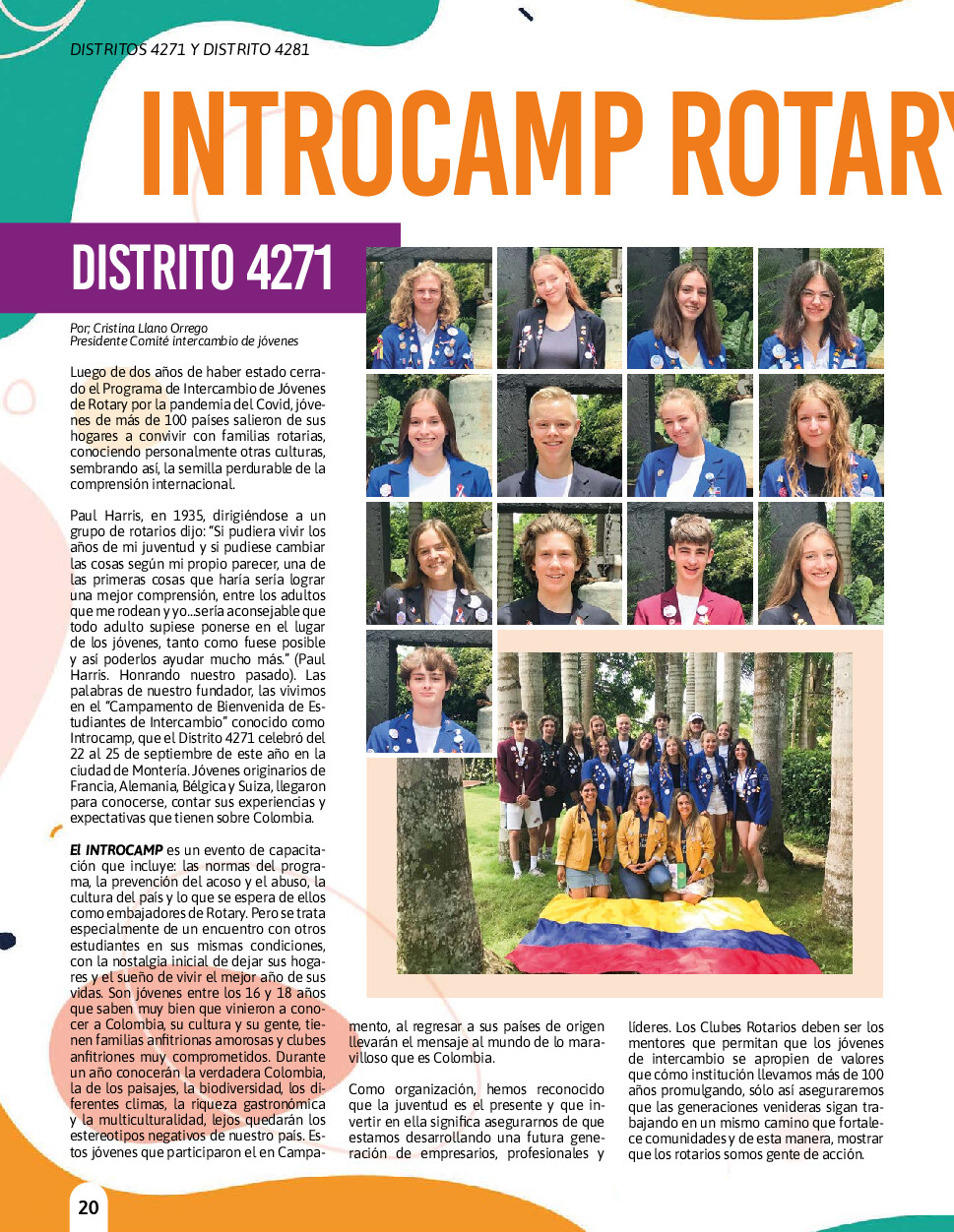 DISTRITOS 4271 Y DISTRITO 4281

INTROCAMP ROTARY

DISTRITO 4271

Por; Cristina Llano Orrego
Presidente Comité intercambio de jóvenes

Luego de dos años de haber estado cerrado el Programa de Intercambio de Jóvenes de Rotary por la pandemia del Covid, jóvenes de más de 100 países salieron de sus hogares a convivir con familias rotarias, conociendo personalmente otras culturas, sembrando así, la semilla perdurable de la comprensión internacional.

Paul Harris, en 1935, dirigiéndose a un grupo de rotarios dijo: "Si pudiera vivir los años de mi juventud y si pudiese cambiar las cosas según mi propio parecer, una de las primeras cosas que haría sería lograr una mejor comprensión, entre los adultos que me rodean y yo...sería aconsejable que todo adulto supiese ponerse en el lugar de los jóvenes, tanto como fuese posible y así poderlos ayudar mucho más." (Paul Harris. Honrando nuestro pasado). Las palabras de nuestro fundador, las vivimos en el "Campamento de Bienvenida de Estudiantes de Intercambio" conocido como Introcamp, que el Distrito 4271 celebró del 22 al 25 de septiembre de este año en la ciudad de Montería. Jóvenes originarios de Francia, Alemania, Bélgica y Suiza, llegaron para conocerse, contar sus experiencias y expectativas que tienen sobre Colombia.

El INTROCAMP es un evento de capacitación que incluye: las normas del programa, la prevención del acoso y el abuso, la cultura del país y lo que se espera de ellos como embajadores de Rotary. Pero se trata especialmente de un encuentro con otros estudiantes en sus mismas condiciones, con la nostalgia inicial de dejar sus hogares y el sueño de vivir el mejor año de sus vidas. Son jóvenes entre los 16 y 18 años que saben muy bien que vinieron a conocer a Colombia, su cultura y su gente, tienen familias anfitrionas amorosas y clubes anfitriones muy comprometidos. Durante un año conocerán la verdadera Colombia, la de los paisajes, la biodiversidad, los diferentes climas, la riqueza gastronómica y la multiculturalidad, lejos quedarán los estereotipos negativos de nuestro país. Estos jóvenes que participaron el en Campamento, al regresar a sus países de origen llevarán el mensaje al mundo de lo maravilloso que es Colombia.

Como organización, hemos reconocido que la juventud es el presente y que invertir en ella significa asegurarnos de que estamos desarrollando una futura generación de empresarios, profesionales y líderes. Los Clubes Rotarios deben ser los mentores que permitan que los jóvenes de intercambio se apropien de valores que cómo institución llevamos más de 100 años promulgando, sólo así aseguraremos que las generaciones venideras sigan trabajando en un mismo camino que fortalece comunidades y de esta manera, mostrar que los rotarios somos gente de acción.

20